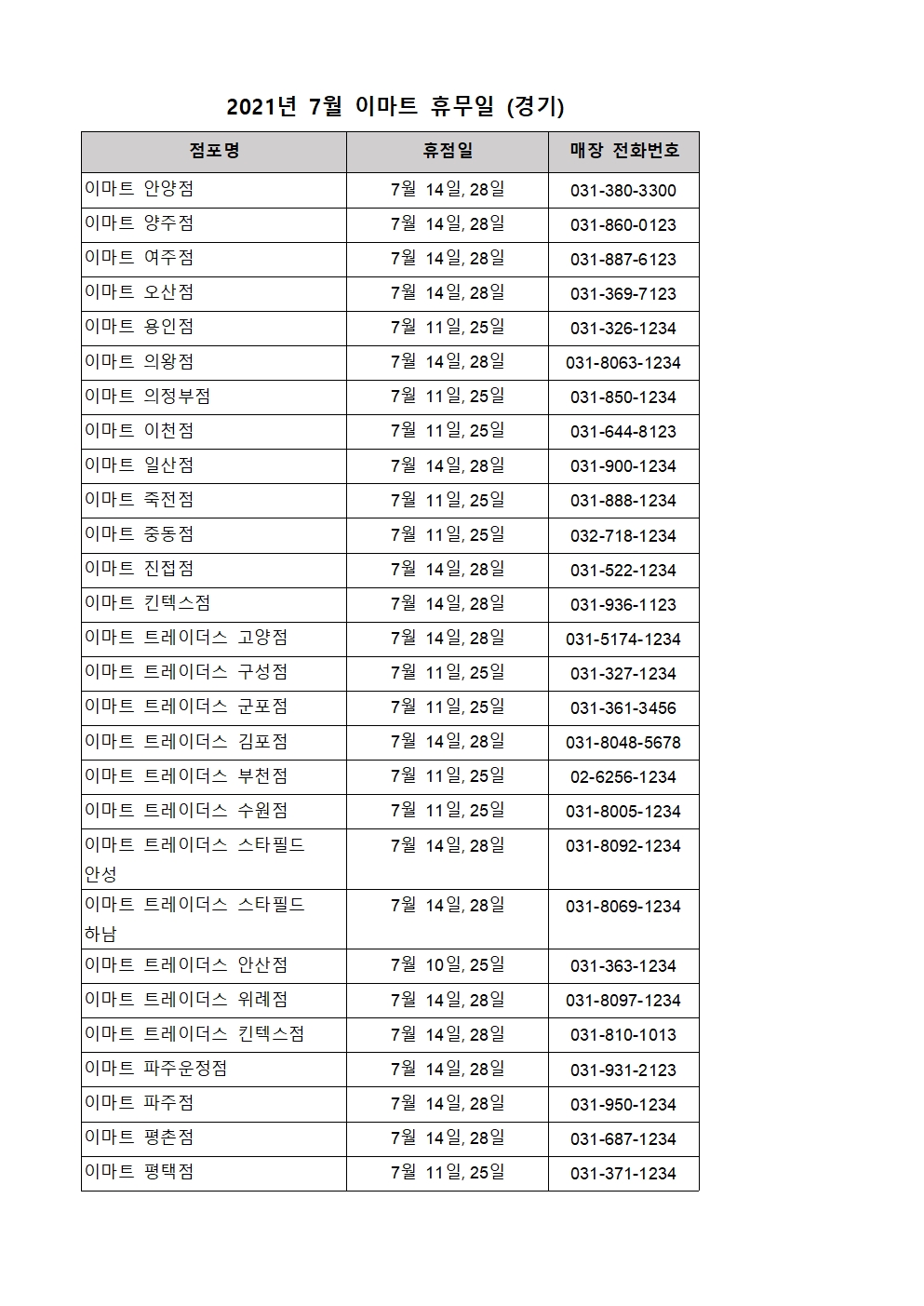 2021년 7월 이마트 휴무일 (경기)

| 점포명 | 휴점일 | 매장 전화번호 |
|---|---|---|
| 이마트 안양점 | 7월 14일, 28일 | 031-380-3300 |
| 이마트 양주점 | 7월 14일, 28일 | 031-860-0123 |
| 이마트 여주점 | 7월 14일, 28일 | 031-887-6123 |
| 이마트 오산점 | 7월 14일, 28일 | 031-369-7123 |
| 이마트 용인점 | 7월 11일, 25일 | 031-326-1234 |
| 이마트 의왕점 | 7월 14일, 28일 | 031-8063-1234 |
| 이마트 의정부점 | 7월 11일, 25일 | 031-850-1234 |
| 이마트 이천점 | 7월 11일, 25일 | 031-644-8123 |
| 이마트 일산점 | 7월 14일, 28일 | 031-900-1234 |
| 이마트 죽전점 | 7월 11일, 25일 | 031-888-1234 |
| 이마트 중동점 | 7월 11일, 25일 | 032-718-1234 |
| 이마트 진접점 | 7월 14일, 28일 | 031-522-1234 |
| 이마트 킨텍스점 | 7월 14일, 28일 | 031-936-1123 |
| 이마트 트레이더스 고양점 | 7월 14일, 28일 | 031-5174-1234 |
| 이마트 트레이더스 구성점 | 7월 11일, 25일 | 031-327-1234 |
| 이마트 트레이더스 군포점 | 7월 11일, 25일 | 031-361-3456 |
| 이마트 트레이더스 김포점 | 7월 14일, 28일 | 031-8048-5678 |
| 이마트 트레이더스 부천점 | 7월 11일, 25일 | 02-6256-1234 |
| 이마트 트레이더스 수원점 | 7월 11일, 25일 | 031-8005-1234 |
| 이마트 트레이더스 스타필드 안성 | 7월 14일, 28일 | 031-8092-1234 |
| 이마트 트레이더스 스타필드 하남 | 7월 14일, 28일 | 031-8069-1234 |
| 이마트 트레이더스 안산점 | 7월 10일, 25일 | 031-363-1234 |
| 이마트 트레이더스 위례점 | 7월 14일, 28일 | 031-8097-1234 |
| 이마트 트레이더스 킨텍스점 | 7월 14일, 28일 | 031-810-1013 |
| 이마트 파주운정점 | 7월 14일, 28일 | 031-931-2123 |
| 이마트 파주점 | 7월 14일, 28일 | 031-950-1234 |
| 이마트 평촌점 | 7월 14일, 28일 | 031-687-1234 |
| 이마트 평택점 | 7월 11일, 25일 | 031-371-1234 |